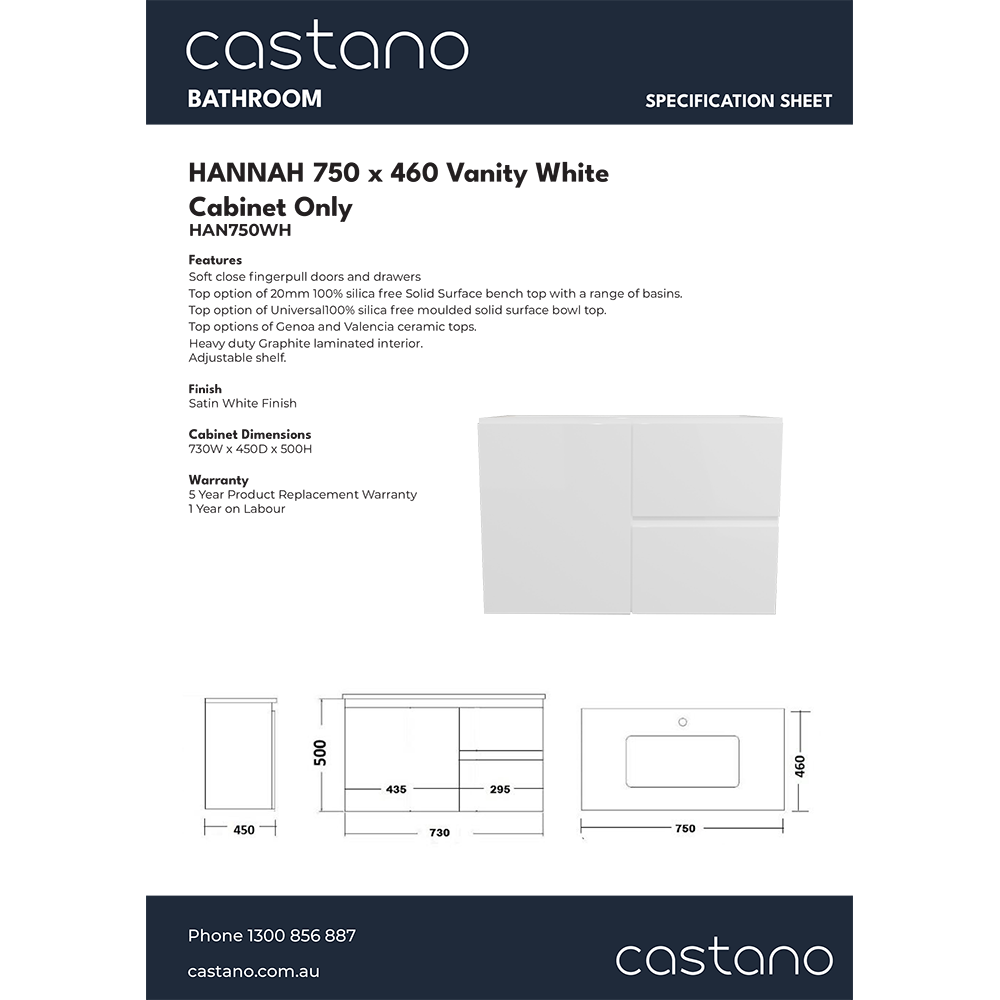 castano
BATHROOM
SPECIFICATION SHEET

HANNAH 750 x 460 Vanity White Cabinet Only
HAN750WH

Features
Soft close fingerpull doors and drawers
Top option of 20mm 100% silica free Solid Surface bench top with a range of basins.
Top option of Universal100% silica free moulded solid surface bowl top.
Top options of Genoa and Valencia ceramic tops.
Heavy duty Graphite laminated interior.
Adjustable shelf.

Finish
Satin White Finish

Cabinet Dimensions
730W x 450D x 500H

Warranty
5 Year Product Replacement Warranty
1 Year on Labour

450
500
435
295
730
460
750

Phone 1300 856 887
castano.com.au
castano